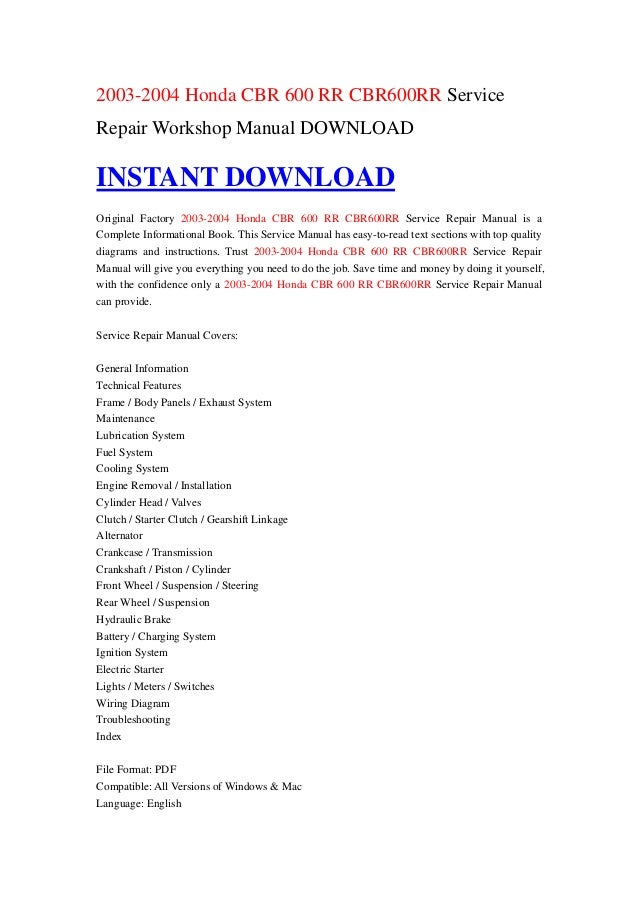 2003-2004 Honda CBR 600 RR CBR600RR Service Repair Workshop Manual DOWNLOAD

INSTANT DOWNLOAD

Original Factory 2003-2004 Honda CBR 600 RR CBR600RR Service Repair Manual is a Complete Informational Book. This Service Manual has easy-to-read text sections with top quality diagrams and instructions. Trust 2003-2004 Honda CBR 600 RR CBR600RR Service Repair Manual will give you everything you need to do the job. Save time and money by doing it yourself, with the confidence only a 2003-2004 Honda CBR 600 RR CBR600RR Service Repair Manual can provide.

Service Repair Manual Covers:

General Information
Technical Features
Frame / Body Panels / Exhaust System
Maintenance
Lubrication System
Fuel System
Cooling System
Engine Removal / Installation
Cylinder Head / Valves
Clutch / Starter Clutch / Gearshift Linkage
Alternator
Crankcase / Transmission
Crankshaft / Piston / Cylinder
Front Wheel / Suspension / Steering
Rear Wheel / Suspension
Hydraulic Brake
Battery / Charging System
Ignition System
Electric Starter
Lights / Meters / Switches
Wiring Diagram
Troubleshooting
Index

File Format: PDF
Compatible: All Versions of Windows & Mac
Language: English